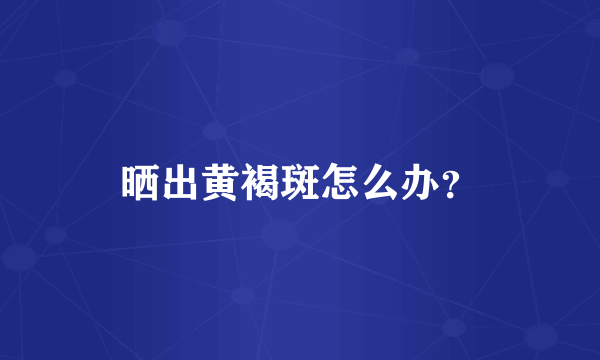 晒出黄褐斑怎么办？